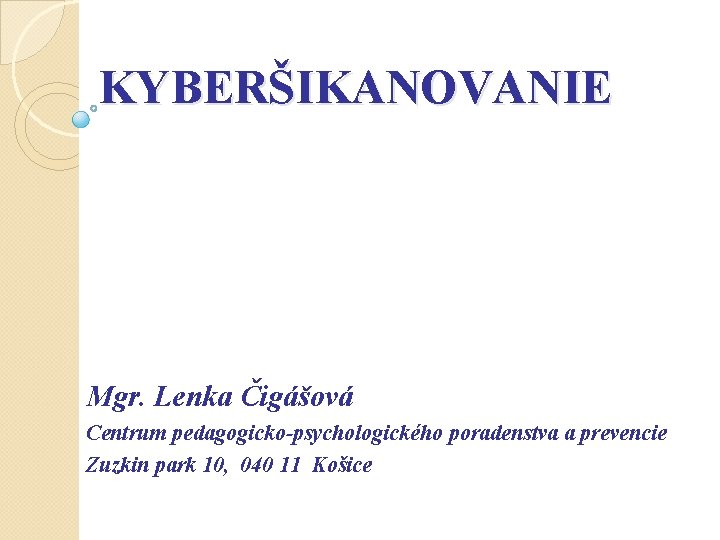 KYBERŠIKANOVANIE

Mgr. Lenka Čigášová

Centrum pedagogicko-psychologického poradenstva a prevencie

Zuzkin park 10, 040 11 Košice